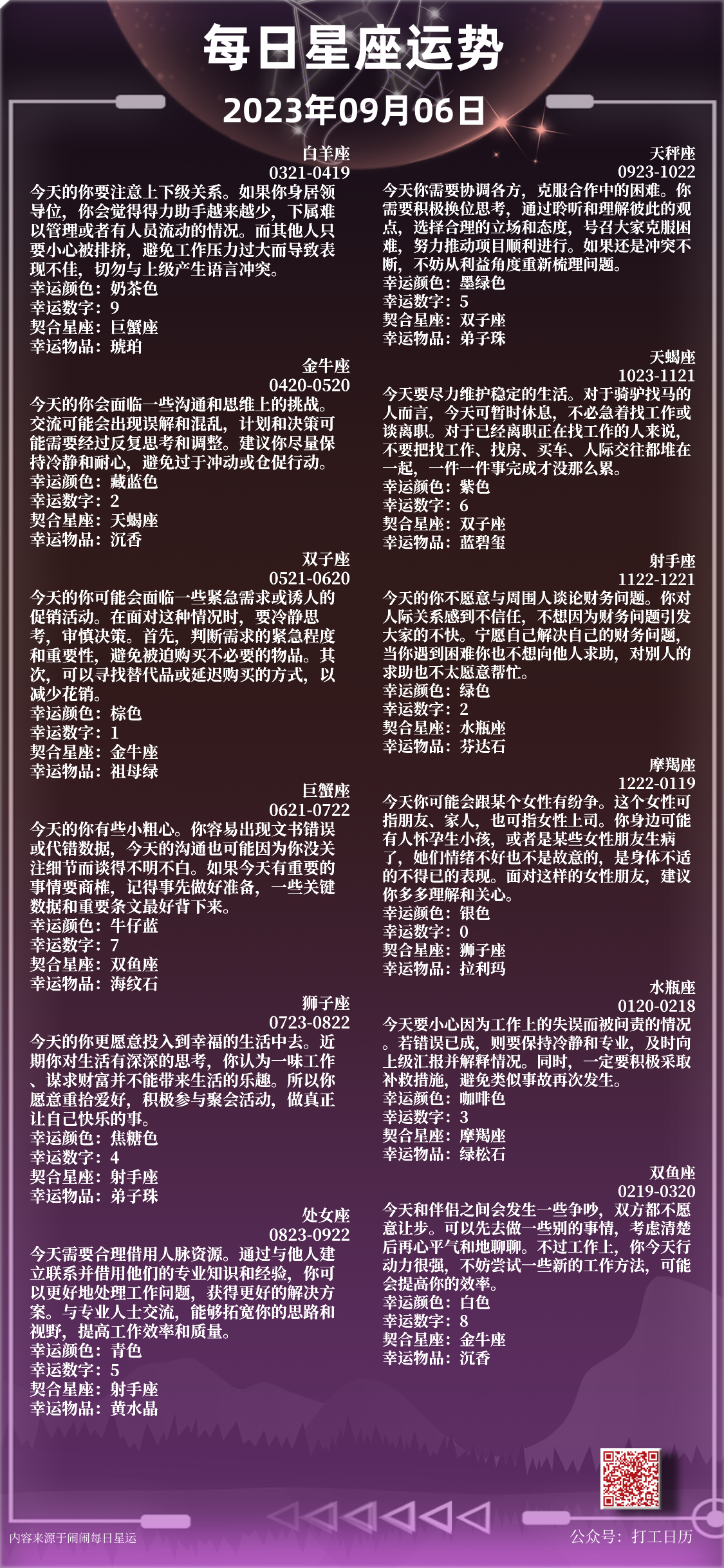 每日星座运势
2023年09月06日

白羊座
0321-0419
今天的你要注意上下级关系。如果你身居领导位，你会觉得得力助手越来越少，下属难以管理或者有人员流动的情况。而其他人只要小心被排挤，避免工作压力过大而导致表现不佳，切勿与上级产生语言冲突。
幸运颜色：奶茶色
幸运数字：9
契合星座：巨蟹座
幸运物品：琥珀

金牛座
0420-0520
今天的你会面临一些沟通和思维上的挑战。交流可能会出现误解和混乱，计划和决策可能需要经过反复思考和调整。建议你尽量保持冷静和耐心，避免过于冲动或仓促行动。
幸运颜色：藏蓝色
幸运数字：2
契合星座：天蝎座
幸运物品：沉香

双子座
0521-0620
今天的你可能会面临一些紧急需求或诱人的促销活动。在面对这种情况时，要冷静思考，审慎决策。首先，判断需求的紧急程度和重要性，避免被迫购买不必要的物品。其次，可以寻找替代品或延迟购买的方式，以减少花销。
幸运颜色：棕色
幸运数字：1
契合星座：金牛座
幸运物品：祖母绿

巨蟹座
0621-0722
今天的你有些小粗心。你容易出现文书错误或代错数据，今天的沟通也可能因为你没关注细节而谈得不明不白。如果今天有重要的事情要商榷，记得事先做好准备，一些关键数据和重要条文最好背下来。
幸运颜色：牛仔蓝
幸运数字：7
契合星座：双鱼座
幸运物品：海纹石

狮子座
0723-0822
今天的你更愿意投入到幸福的生活中去。近期你对生活有深深的思考，你认为一味工作、谋求财富并不能带来生活的乐趣。所以你愿意重拾爱好，积极参与聚会活动，做真正让自己快乐的事。
幸运颜色：焦糖色
幸运数字：4
契合星座：射手座
幸运物品：弟子珠

处女座
0823-0922
今天需要合理借用人脉资源。通过与他人建立联系并借用他们的专业知识和经验，你可以更好地处理工作问题，获得更好的解决方案。与专业人士交流，能够拓宽你的思路和视野，提高工作效率和质量。
幸运颜色：青色
幸运数字：5
契合星座：射手座
幸运物品：黄水晶

天秤座
0923-1022
今天你需要协调各方，克服合作中的困难。你需要积极换位思考，通过聆听和理解彼此的观点，选择合理的立场和态度，号召大家克服困难，努力推动项目顺利进行。如果还是冲突不断，不妨从利益角度重新梳理问题。
幸运颜色：墨绿色
幸运数字：5
契合星座：双子座
幸运物品：弟子珠

天蝎座
1023-1121
今天要尽力维护稳定的生活。对于骑驴找马的人而言，今天可暂时休息，不必急着找工作或谈离职。对于已经离职正在找工作的人来说，不要把找工作、找房、买车、人际交往都堆在一起，一件一件事完成才没那么累。
幸运颜色：紫色
幸运数字：6
契合星座：双子座
幸运物品：蓝碧玺

射手座
1122-1221
今天的你不愿意与周围人谈论财务问题。你对人际关系感到不信任，不想因为财务问题引发大家的不快。宁愿自己解决自己的财务问题，当你遇到困难你也不想向他人求助，对别人的求助也不太愿意帮忙。
幸运颜色：绿色
幸运数字：2
契合星座：水瓶座
幸运物品：芬达石

摩羯座
1222-0119
今天你可能会跟某个女性有纷争。这个女性可指朋友、家人，也可指女性上司。你身边可能有人怀孕生小孩，或者是某些女性朋友生病了，她们情绪不好也不是故意的，是身体不适的不得已的表现。面对这样的女性朋友，建议你多多理解和关心。
幸运颜色：银色
幸运数字：0
契合星座：狮子座
幸运物品：拉利玛

水瓶座
0120-0218
今天要小心因为工作上的失误而被问责的情况。若错误已成，则要保持冷静和专业，及时向上级汇报并解释情况。同时，一定要积极采取补救措施，避免类似事故再次发生。
幸运颜色：咖啡色
幸运数字：3
契合星座：摩羯座
幸运物品：绿松石

双鱼座
0219-0320
今天和伴侣之间会发生一些争吵，双方都不愿意让步。可以先去做一些别的事情，考虑清楚后再心平气和地聊聊。不过工作上，你今天行动力很强，不妨尝试一些新的工作方法，可能会提高你的效率。
幸运颜色：白色
幸运数字：8
契合星座：金牛座
幸运物品：沉香

内容来源于闹闹每日星运
公众号：打工日历